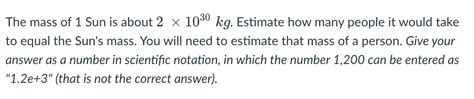 The mass of 1 Sun is about $2 \times 10^{30}$ $kg$. Estimate how many people it would take to equal the Sun's mass. You will need to estimate that mass of a person. Give your answer as a number in scientific notation, in which the number 1,200 can be entered as "1.2e+3" (that is not the correct answer).